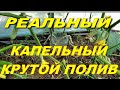 РЕАЛЬНЫЙ
КАПЕЛЬНЫЙ
КРУТОЙ ПОЛИВ